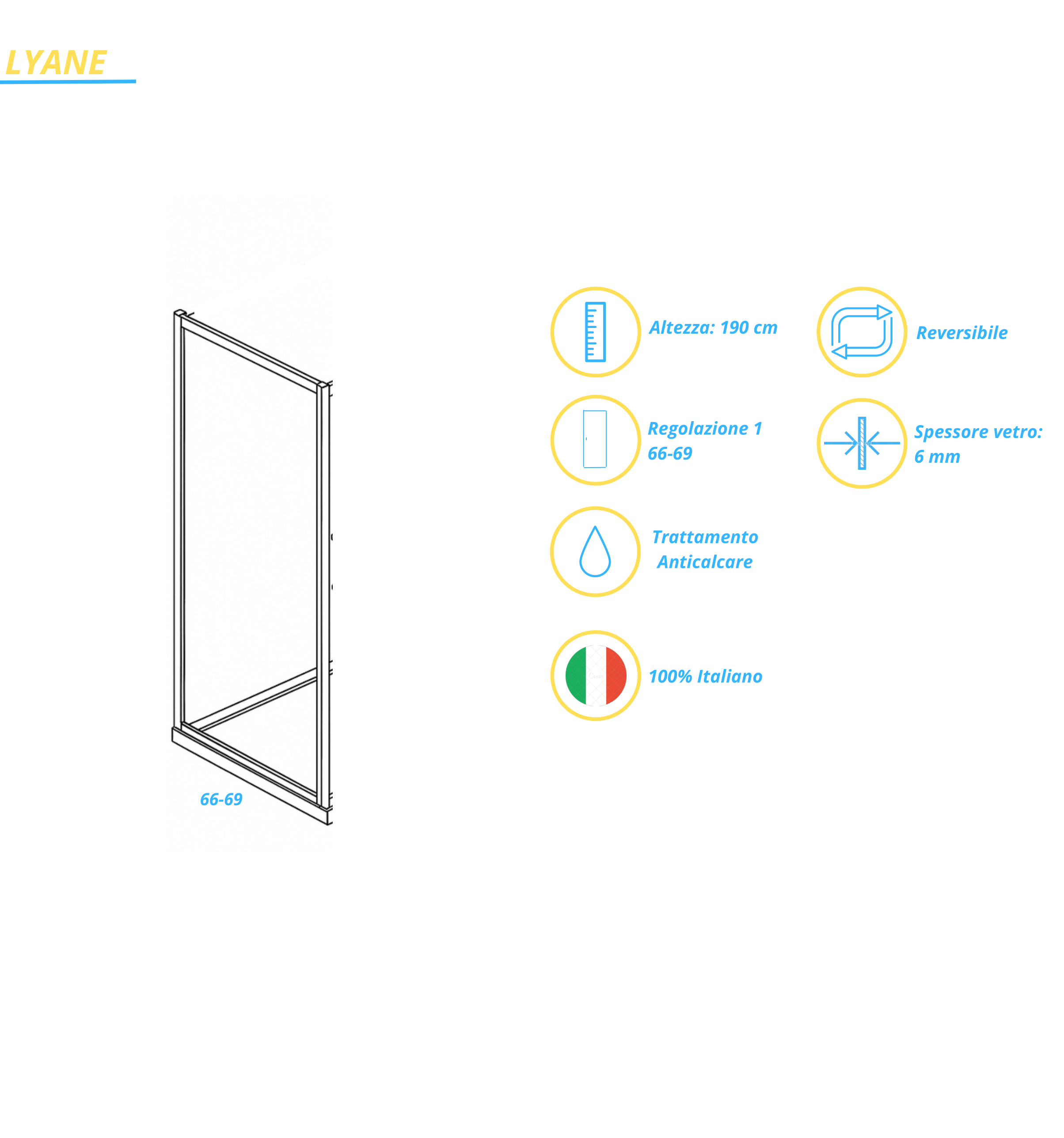 LYANE

66-69

Altezza: 190 cm

Reversibile

Regolazione 1
66-69

Spessore vetro:
6 mm

Trattamento
Anticalcare

100% Italiano